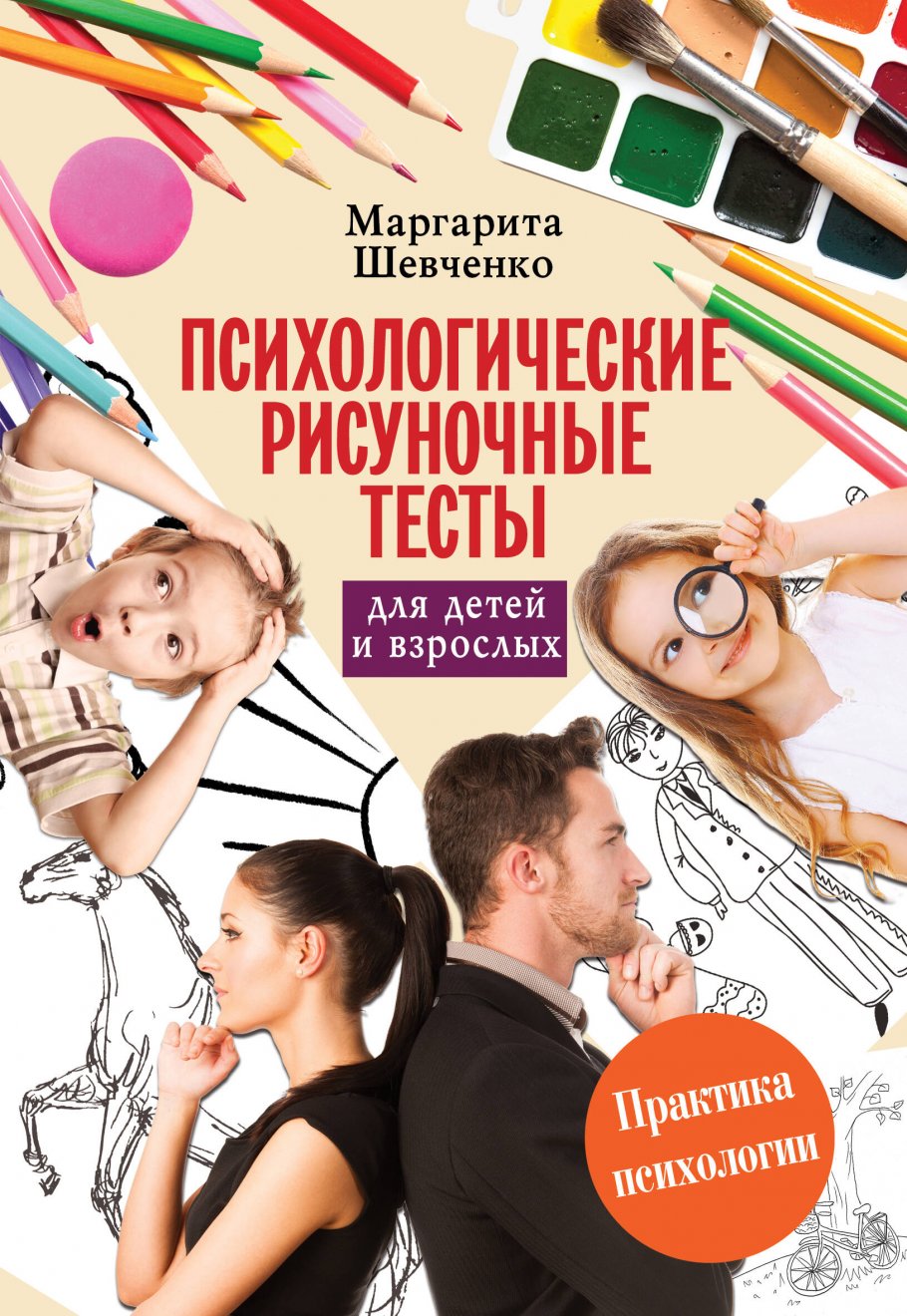 Маргарита Шевченко

ПСИХОЛОГИЧЕСКИЕ РИСУНОЧНЫЕ ТЕСТЫ

для детей и взрослых

Практика психологии